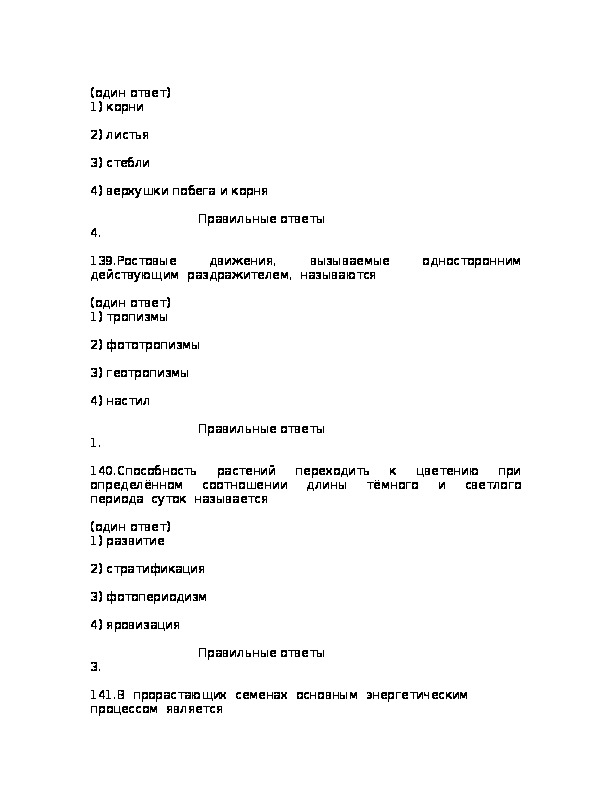 (один ответ)
1) корни

2) листья

3) стебли

4) верхушки побега и корня

Правильные ответы
4.

139.Ростовые движения, вызываемые односторонним действующим раздражителем, называются

(один ответ)
1) тропизмы

2) фототропизмы

3) геотропизмы

4) настил

Правильные ответы
1.

140.Способность растений переходить к цветению при определённом соотношении длины тёмного и светлого периода суток называется

(один ответ)
1) развитие

2) стратификация

3) фотопериодизм

4) яровизация

Правильные ответы
3.

141.В прорастающих семенах основным энергетическим процессом является